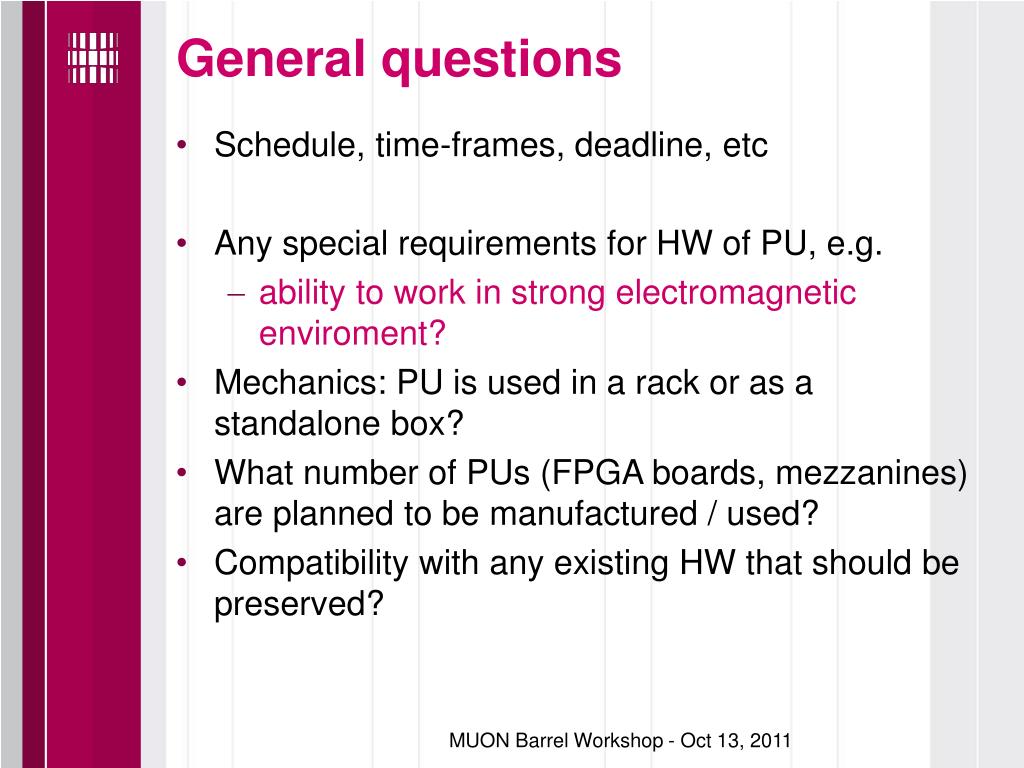 General questions

• Schedule, time-frames, deadline, etc

• Any special requirements for HW of PU, e.g.
– ability to work in strong electromagnetic enviroment?

• Mechanics: PU is used in a rack or as a standalone box?

• What number of PUs (FPGA boards, mezzanines) are planned to be manufactured / used?

• Compatibility with any existing HW that should be preserved?

MUON Barrel Workshop - Oct 13, 2011